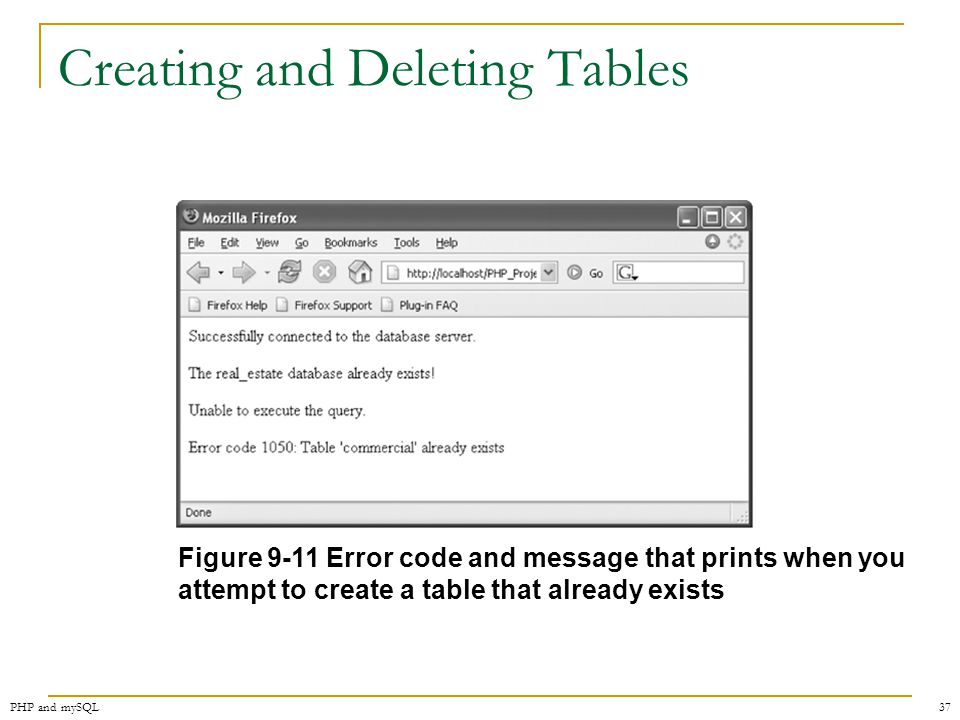 Creating and Deleting Tables

Mozilla Firefox

File Edit View Go Bookmarks Tools Help

http://localhost/PHP_Proje

Go

Firefox Help Firefox Support Plug-in FAQ

Successfully connected to the database server.

The real_estate database already exists!

Unable to execute the query.

Error code 1050: Table 'commercial' already exists

Done

Figure 9-11 Error code and message that prints when you attempt to create a table that already exists

PHP and mySQL

37